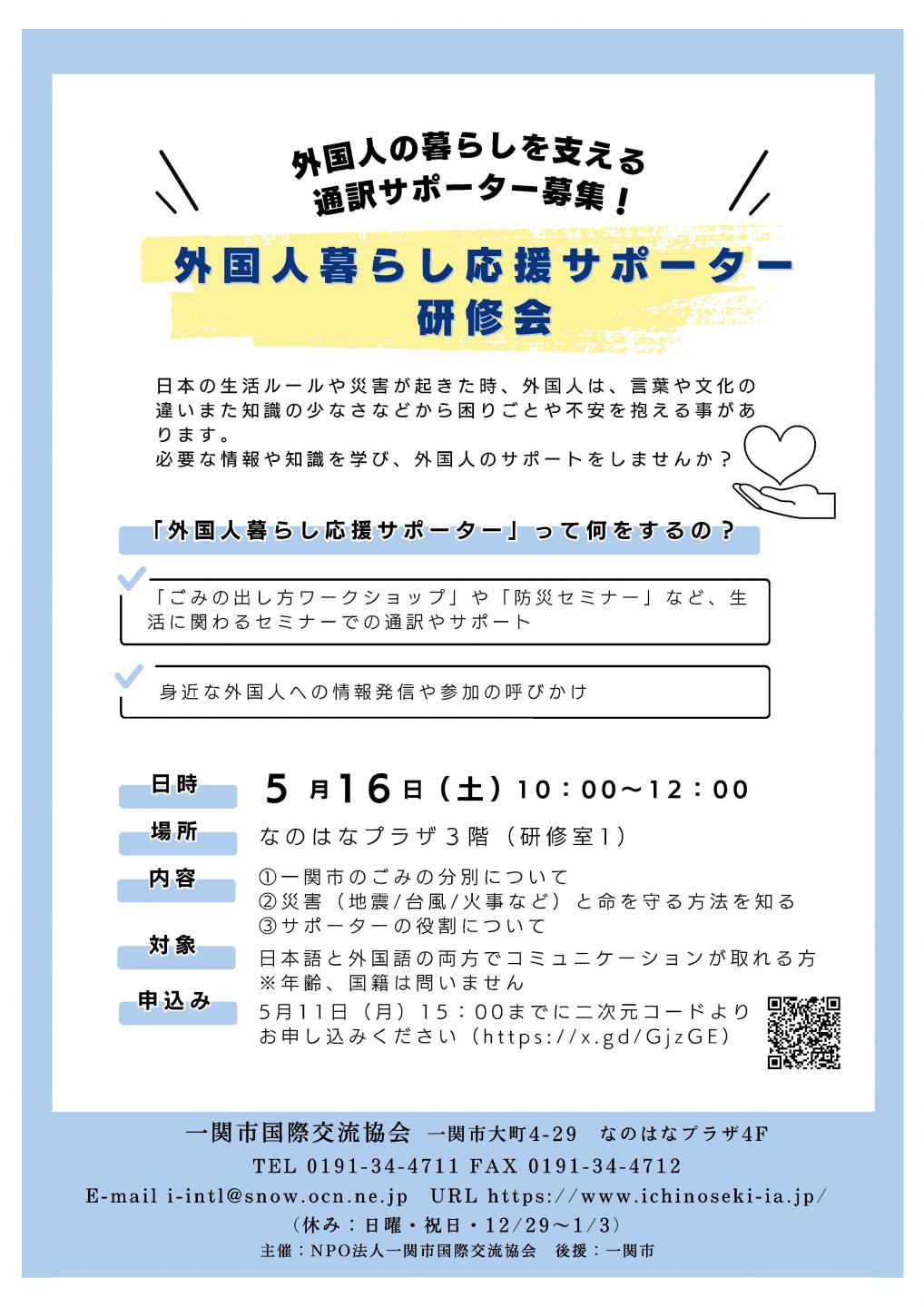 外国人の暮らしを支える
通訳サポーター募集！

外国人暮らし応援サポーター
研修会

日本の生活ルールや災害が起きた時、外国人は、言葉や文化の違いまた知識の少なさなどから困りごとや不安を抱える事があります。
必要な情報や知識を学び、外国人のサポートをしませんか？

「外国人暮らし応援サポーター」って何をするの？

「ごみの出し方ワークショップ」や「防災セミナー」など、生活に関わるセミナーでの通訳やサポート

身近な外国人への情報発信や参加の呼びかけ

日時　5月16日（土）10：00～12：00

場所　なのはなプラザ３階（研修室1）

内容　①一関市のごみの分別について
②災害（地震/台風/火事など）と命を守る方法を知る
③サポーターの役割について

対象　日本語と外国語の両方でコミュニケーションが取れる方
※年齢、国籍は問いません

申込み　5月11日（月）15：00までに二次元コードよりお申し込みください（https://x.gd/GjzGE）

一関市国際交流協会　一関市大町4-29　なのはなプラザ4F
TEL 0191-34-4711 FAX 0191-34-4712
E-mail i-intl@snow.ocn.ne.jp　URL https://www.ichinoseki-ia.jp/
（休み：日曜・祝日・12/29～1/3）
主催：NPO法人一関市国際交流協会　後援：一関市